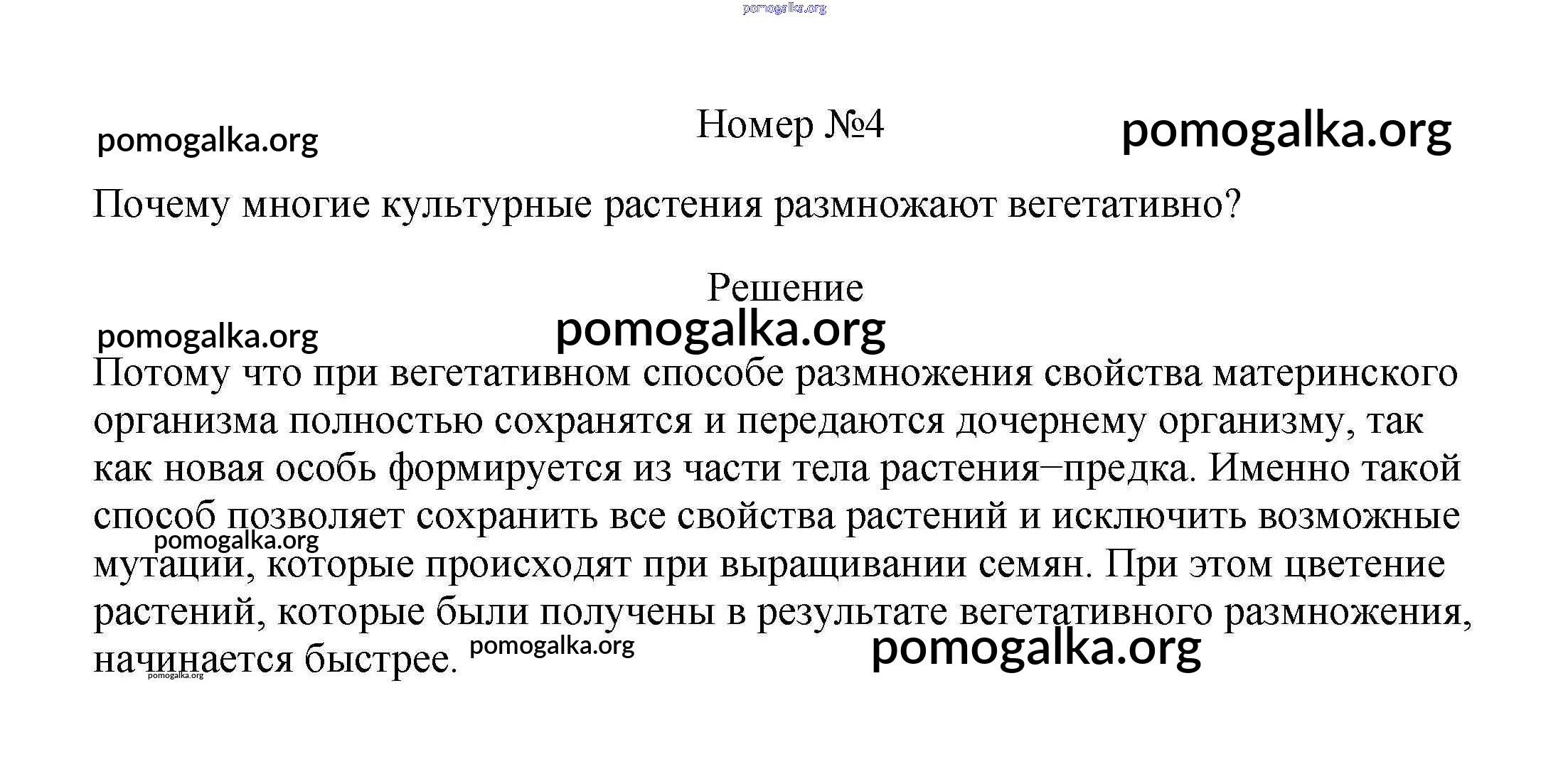 pomogalka.org

pomogalka.org

Номер №4

pomogalka.org

Почему многие культурные растения размножают вегетативно?

Решение

pomogalka.org

pomogalka.org

Потому что при вегетативном способе размножения свойства материнского организма полностью сохранятся и передаются дочернему организму, так как новая особь формируется из части тела растения−предка. Именно такой способ позволяет сохранить все свойства растений и исключить возможные мутации, которые происходят при выращивании семян. При этом цветение растений, которые были получены в результате вегетативного размножения, начинается быстрее.

pomogalka.org

pomogalka.org

pomogalka.org

pomogalka.org